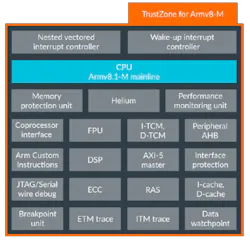 TrustZone for Armv8-M

Nested vectored interrupt controller

Wake-up interrupt controller

CPU
Armv8.1-M mainline

Memory protection unit

Helium

Performance monitoring unit

Coprocessor interface

FPU

I-TCM, D-TCM

Peripheral AHB

Arm Custom Instructions

DSP

AXI-5 master

Interface protection

JTAG/Serial wire debug

ECC

RAS

I-cache, D-cache

Breakpoint unit

ETM trace

ITM trace

Data watchpoint